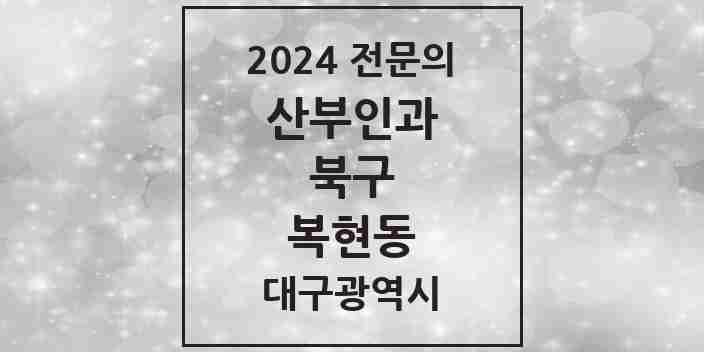 2024 전문의

산부인과

북구

복현동

대구광역시